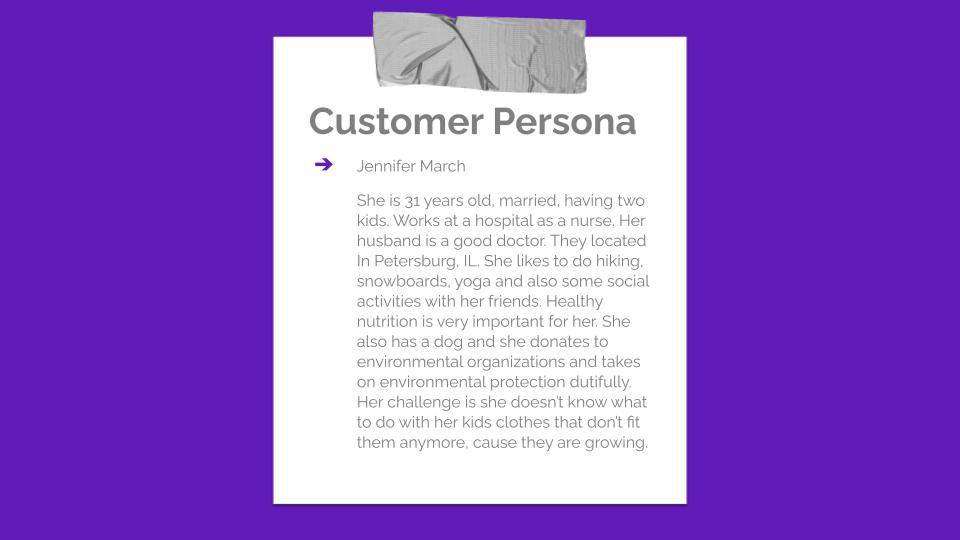 Customer Persona

➔ Jennifer March

She is 31 years old, married, having two kids. Works at a hospital as a nurse. Her husband is a good doctor. They located In Petersburg, IL. She likes to do hiking, snowboards, yoga and also some social activities with her friends. Healthy nutrition is very important for her. She also has a dog and she donates to environmental organizations and takes on environmental protection dutifully. Her challenge is she doesn't know what to do with her kids clothes that don't fit them anymore, cause they are growing.